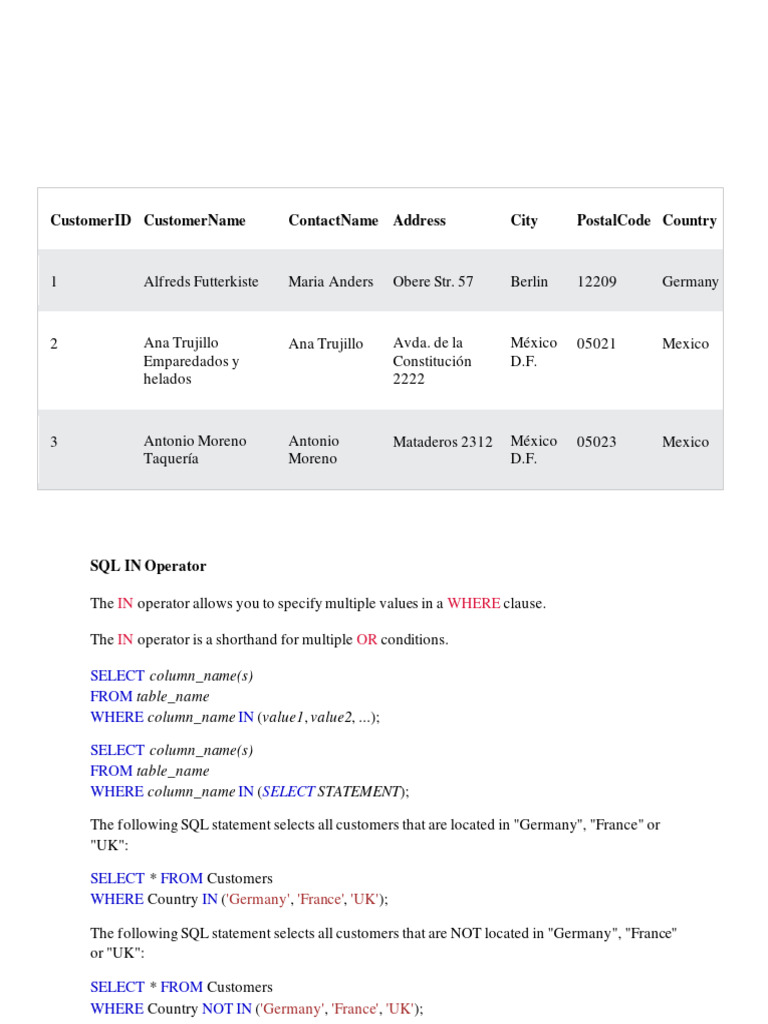 | CustomerID | CustomerName | ContactName | Address | City | PostalCode | Country |
|---|---|---|---|---|---|---|
| 1 | Alfreds Futterkiste | Maria Anders | Obere Str. 57 | Berlin | 12209 | Germany |
| 2 | Ana Trujillo Emparedados y helados | Ana Trujillo | Avda. de la Constitución 2222 | México D.F. | 05021 | Mexico |
| 3 | Antonio Moreno Taquería | Antonio Moreno | Mataderos 2312 | México D.F. | 05023 | Mexico |

SQL IN Operator

The IN operator allows you to specify multiple values in a WHERE clause.

The IN operator is a shorthand for multiple OR conditions.

SELECT column_name(s)
FROM table_name
WHERE column_name IN (value1, value2, ...);

SELECT column_name(s)
FROM table_name
WHERE column_name IN (SELECT STATEMENT);

The following SQL statement selects all customers that are located in "Germany", "France" or "UK":

SELECT * FROM Customers
WHERE Country IN ('Germany', 'France', 'UK');

The following SQL statement selects all customers that are NOT located in "Germany", "France" or "UK":

SELECT * FROM Customers
WHERE Country NOT IN ('Germany', 'France', 'UK');